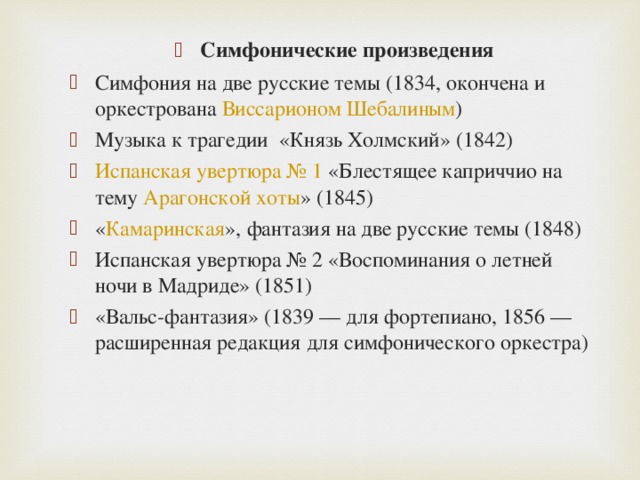 Симфонические произведения

Симфония на две русские темы (1834, окончена и оркестрована Виссарионом Шебалиным)

Музыка к трагедии «Князь Холмский» (1842)

Испанская увертюра № 1 «Блестящее каприччио на тему Арагонской хоты» (1845)

«Камаринская», фантазия на две русские темы (1848)

Испанская увертюра № 2 «Воспоминания о летней ночи в Мадриде» (1851)

«Вальс-фантазия» (1839 — для фортепиано, 1856 — расширенная редакция для симфонического оркестра)